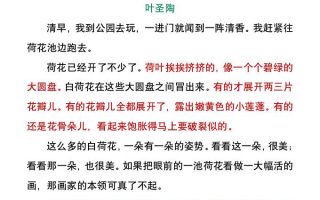 叶圣陶

清早，我到公园去玩，一进门就闻到一阵清香。我赶紧往荷花池边跑去。

荷花已经开了不少了。荷叶挨挨挤挤的，像一个个碧绿的大圆盘。白荷花在这些大圆盘之间冒出来。有的才展开两三片花瓣儿。有的花瓣儿全都展开了，露出嫩黄色的小莲蓬。有的还是花骨朵儿，看起来饱胀得马上要破裂似的。

这么多的白荷花，一朵有一朵的姿势。看看这一朵，很美；看看那一朵，也很美。如果把眼前的一池荷花看做一大幅活的画，那画家的本领可真了不起。